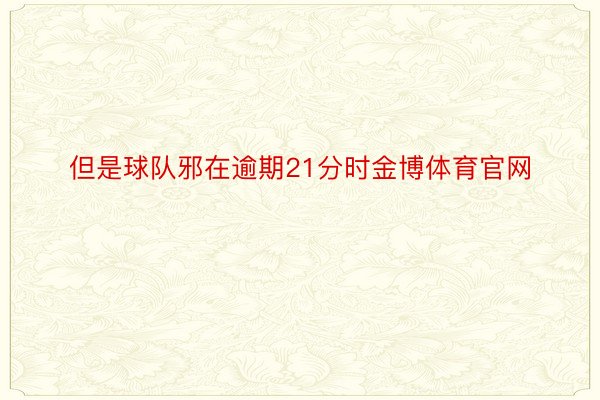 但是球队邪在逾期21分时金博体育官网